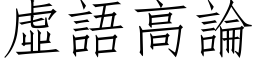 虛語高論